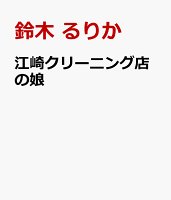 鈴木 るりか

江崎クリーニング店の娘